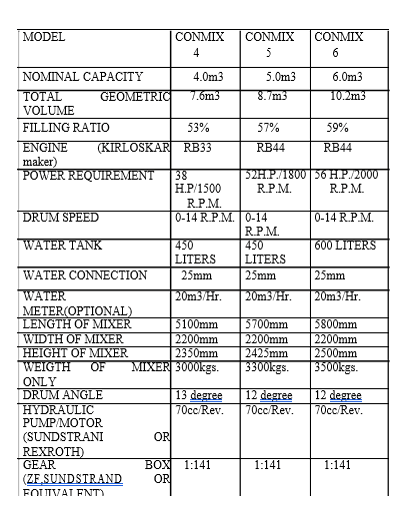 | MODEL | CONMIX 4 | CONMIX 5 | CONMIX 6 |
|---|---|---|---|
| NOMINAL CAPACITY | 4.0m3 | 5.0m3 | 6.0m3 |
| TOTAL GEOMETRIC VOLUME | 7.6m3 | 8.7m3 | 10.2m3 |
| FILLING RATIO | 53% | 57% | 59% |
| ENGINE (KIRLOSKAR maker) | RB33 | RB44 | RB44 |
| POWER REQUIREMENT | 38 H.P/1500 R.P.M. | 52H.P./1800 R.P.M. | 56 H.P./2000 R.P.M. |
| DRUM SPEED | 0-14 R.P.M. | 0-14 R.P.M. | 0-14 R.P.M. |
| WATER TANK | 450 LITERS | 450 LITERS | 600 LITERS |
| WATER CONNECTION | 25mm | 25mm | 25mm |
| WATER METER(OPTIONAL) | 20m3/Hr. | 20m3/Hr. | 20m3/Hr. |
| LENGTH OF MIXER | 5100mm | 5700mm | 5800mm |
| WIDTH OF MIXER | 2200mm | 2200mm | 2200mm |
| HEIGHT OF MIXER | 2350mm | 2425mm | 2500mm |
| WEIGTH OF MIXER ONLY | 3000kgs. | 3300kgs. | 3500kgs. |
| DRUM ANGLE | 13 degree | 12 degree | 12 degree |
| HYDRAULIC PUMP/MOTOR (SUNDSTRANI OR REXROTH) | 70cc/Rev. | 70cc/Rev. | 70cc/Rev. |
| GEAR BOX (ZF,SUNDSTRAND OR EQUIVALENT) | 1:141 | 1:141 | 1:141 |